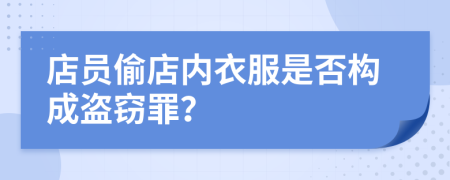 店员偷店内衣服是否构成盗窃罪?